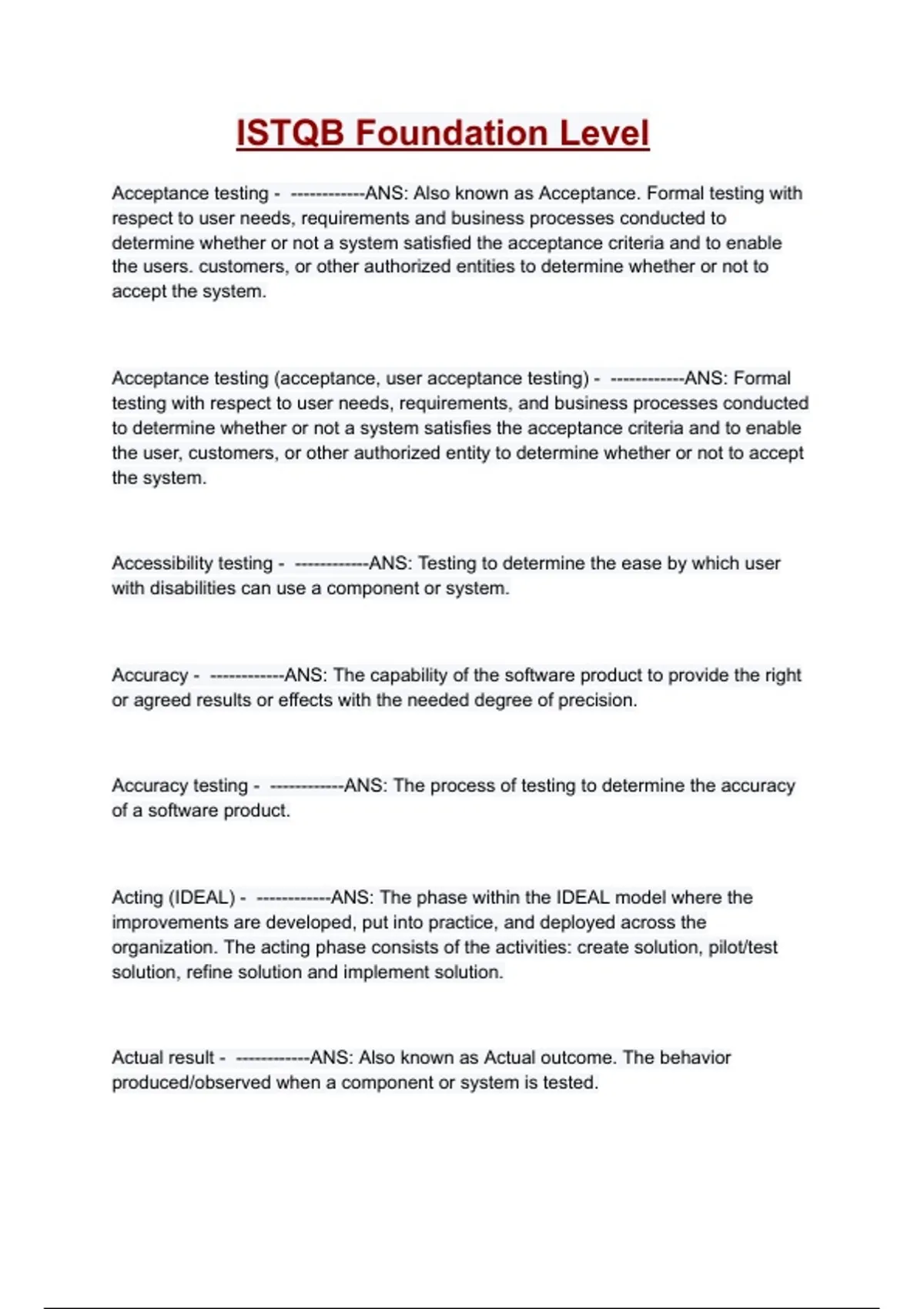 ISTQB Foundation Level

Acceptance testing - ------------ANS: Also known as Acceptance. Formal testing with respect to user needs, requirements and business processes conducted to determine whether or not a system satisfied the acceptance criteria and to enable the users. customers, or other authorized entities to determine whether or not to accept the system.

Acceptance testing (acceptance, user acceptance testing) - ------------ANS: Formal testing with respect to user needs, requirements, and business processes conducted to determine whether or not a system satisfies the acceptance criteria and to enable the user, customers, or other authorized entity to determine whether or not to accept the system.

Accessibility testing - ------------ANS: Testing to determine the ease by which user with disabilities can use a component or system.

Accuracy - ------------ANS: The capability of the software product to provide the right or agreed results or effects with the needed degree of precision.

Accuracy testing - ------------ANS: The process of testing to determine the accuracy of a software product.

Acting (IDEAL) - ------------ANS: The phase within the IDEAL model where the improvements are developed, put into practice, and deployed across the organization. The acting phase consists of the activities: create solution, pilot/test solution, refine solution and implement solution.

Actual result - ------------ANS: Also known as Actual outcome. The behavior produced/observed when a component or system is tested.